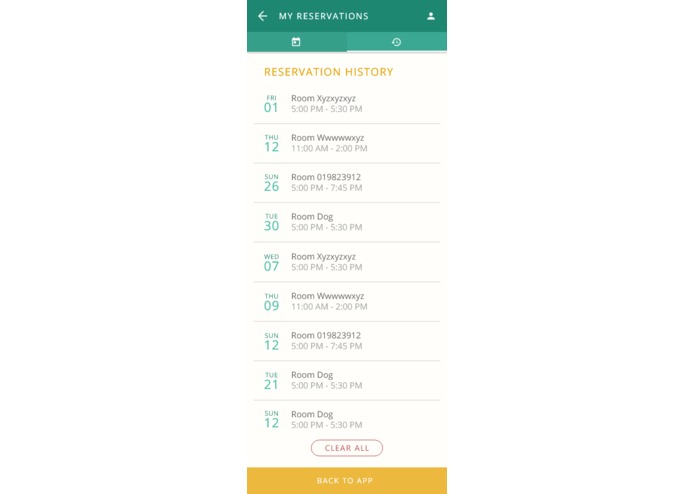 MY RESERVATIONS

RESERVATION HISTORY

FRI
01
Room Xyzxyzxyz
5:00 PM - 5:30 PM

THU
12
Room Wwwwwxyz
11:00 AM - 2:00 PM

SUN
26
Room 019823912
5:00 PM - 7:45 PM

TUE
30
Room Dog
5:00 PM - 5:30 PM

WED
07
Room Xyzxyzxyz
5:00 PM - 5:30 PM

THU
09
Room Wwwwwxyz
11:00 AM - 2:00 PM

SUN
12
Room 019823912
5:00 PM - 7:45 PM

TUE
21
Room Dog
5:00 PM - 5:30 PM

SUN
12
Room Dog
5:00 PM - 5:30 PM

CLEAR ALL

BACK TO APP